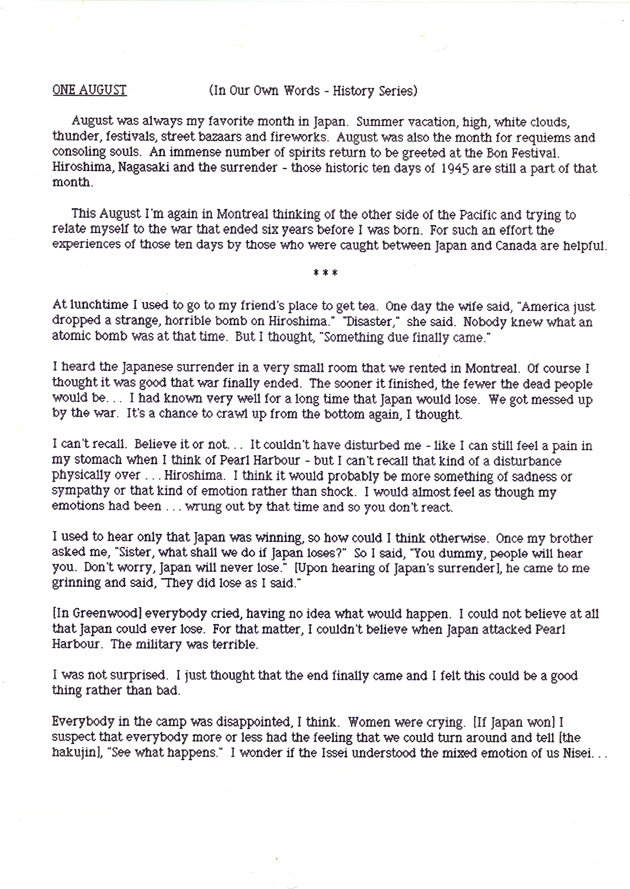 ONE AUGUST (In Our Own Words - History Series)

August was always my favorite month in Japan. Summer vacation, high, white clouds, thunder, festivals, street bazaars and fireworks. August was also the month for requiems and consoling souls. An immense number of spirits return to be greeted at the Bon Festival. Hiroshima, Nagasaki and the surrender - those historic ten days of 1945 are still a part of that month.

This August I'm again in Montreal thinking of the other side of the Pacific and trying to relate myself to the war that ended six years before I was born. For such an effort the experiences of those ten days by those who were caught between Japan and Canada are helpful.

***

At lunchtime I used to go to my friend's place to get tea. One day the wife said, "America just dropped a strange, horrible bomb on Hiroshima." "Disaster," she said. Nobody knew what an atomic bomb was at that time. But I thought, "Something due finally came."

I heard the Japanese surrender in a very small room that we rented in Montreal. Of course I thought it was good that war finally ended. The sooner it finished, the fewer the dead people would be... I had known very well for a long time that Japan would lose. We got messed up by the war. It's a chance to crawl up from the bottom again, I thought.

I can't recall. Believe it or not... It couldn't have disturbed me - like I can still feel a pain in my stomach when I think of Pearl Harbour - but I can't recall that kind of a disturbance physically over ... Hiroshima. I think it would probably be more something of sadness or sympathy or that kind of emotion rather than shock. I would almost feel as though my emotions had been ... wrung out by that time and so you don't react.

I used to hear only that Japan was winning, so how could I think otherwise. Once my brother asked me, "Sister, what shall we do if Japan loses?" So I said, "You dummy, people will hear you. Don't worry, Japan will never lose." [Upon hearing of Japan's surrender], he came to me grinning and said, "They did lose as I said."

[In Greenwood] everybody cried, having no idea what would happen. I could not believe at all that Japan could ever lose. For that matter, I couldn't believe when Japan attacked Pearl Harbour. The military was terrible.

I was not surprised. I just thought that the end finally came and I felt this could be a good thing rather than bad.

Everybody in the camp was disappointed, I think. Women were crying. [If Japan won] I suspect that everybody more or less had the feeling that we could turn around and tell [the hakujin], "See what happens." I wonder if the Issei understood the mixed emotion of us Nisei...